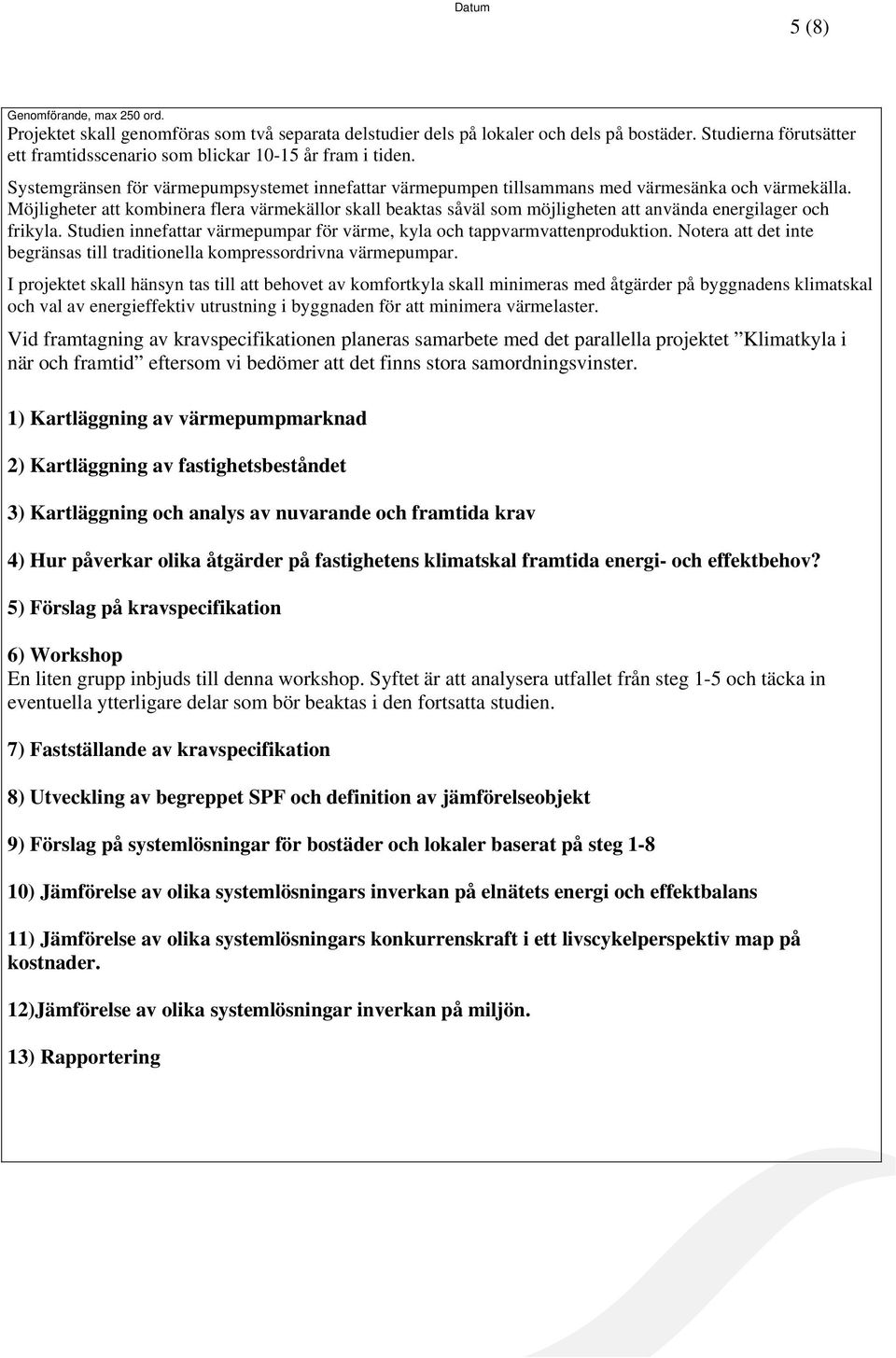 Datum

5 (8)

Genomförande, max 250 ord.
Projektet skall genomföras som två separata delstudier dels på lokaler och dels på bostäder. Studierna förutsätter ett framtidsscenario som blickar 10-15 år fram i tiden.

Systemgränsen för värmepumpsystemet innefattar värmepumpen tillsammans med värmesänka och värmekälla. Möjligheter att kombinera flera värmekällor skall beaktas såväl som möjligheten att använda energilager och frikyla. Studien innefattar värmepumpar för värme, kyla och tappvarmvattenproduktion. Notera att det inte begränsas till traditionella kompressordrivna värmepumpar.

I projektet skall hänsyn tas till att behovet av komfortkyla skall minimeras med åtgärder på byggnadens klimatskal och val av energieffektiv utrustning i byggnaden för att minimera värmelaster.

Vid framtagning av kravspecifikationen planeras samarbete med det parallella projektet ”Klimatkyla i när och framtid” eftersom vi bedömer att det finns stora samordningsvinster.

1) Kartläggning av värmepumpmarknad

2) Kartläggning av fastighetsbeståndet

3) Kartläggning och analys av nuvarande och framtida krav

4) Hur påverkar olika åtgärder på fastighetens klimatskal framtida energi- och effektbehov?

5) Förslag på kravspecifikation

6) Workshop
En liten grupp inbjuds till denna workshop. Syftet är att analysera utfallet från steg 1-5 och täcka in eventuella ytterligare delar som bör beaktas i den fortsatta studien.

7) Fastställande av kravspecifikation

8) Utveckling av begreppet SPF och definition av jämförelseobjekt

9) Förslag på systemlösningar för bostäder och lokaler baserat på steg 1-8

10) Jämförelse av olika systemlösningars inverkan på elnätets energi och effektbalans

11) Jämförelse av olika systemlösningars konkurrenskraft i ett livscykelperspektiv map på kostnader.

12)Jämförelse av olika systemlösningar inverkan på miljön.

13) Rapportering